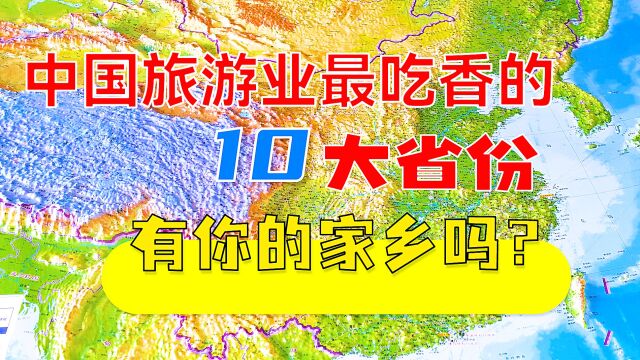 中国旅游业最吃香的
10 大省份
有你的家乡吗?